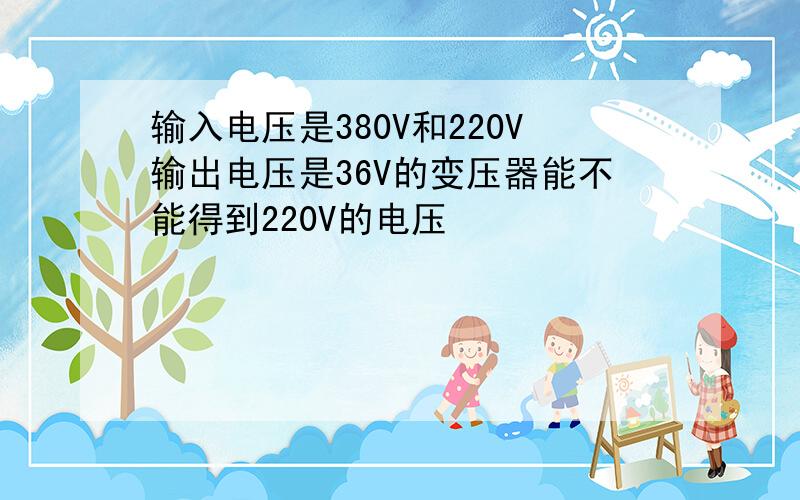 输入电压是380V和220V输出电压是36V的变压器能不能得到220V的电压